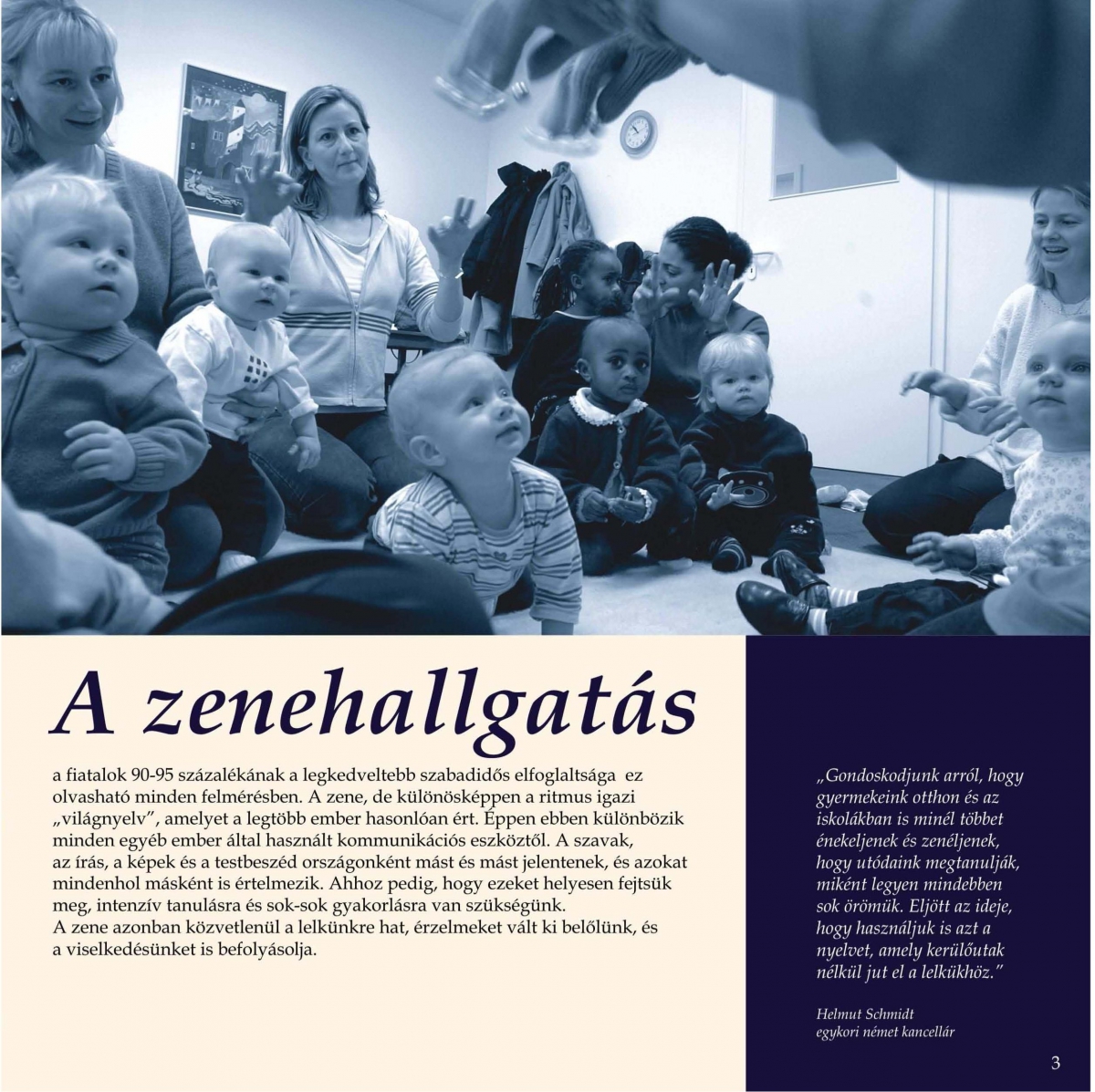 A zenehallgatás

a fiatalok 90-95 százalékának a legkedveltebb szabadidős elfoglaltsága ez olvasható minden felmérésben. A zene, de különösképpen a ritmus igazi „világnyelv", amelyet a legtöbb ember hasonlóan ért. Éppen ebben különbözik minden egyéb ember által használt kommunikációs eszköztől. A szavak, az írás, a képek és a testbeszéd országonként mást és mást jelentenek, és azokat mindenhol másként is értelmezik. Ahhoz pedig, hogy ezeket helyesen fejtsük meg, intenzív tanulásra és sok-sok gyakorlásra van szükségünk.
A zene azonban közvetlenül a lelkünkre hat, érzelmeket vált ki belőlünk, és a viselkedésünket is befolyásolja.

„Gondoskodjunk arról, hogy gyermekeink otthon és az iskolákban is minél többet énekeljenek és zenéljenek, hogy utódaink megtanulják, miként legyen mindebben sok örömük. Eljött az ideje, hogy használjuk is azt a nyelvet, amely kerülőutak nélkül jut el a lelkükhöz."

Helmut Schmidt
egykori német kancellár

3